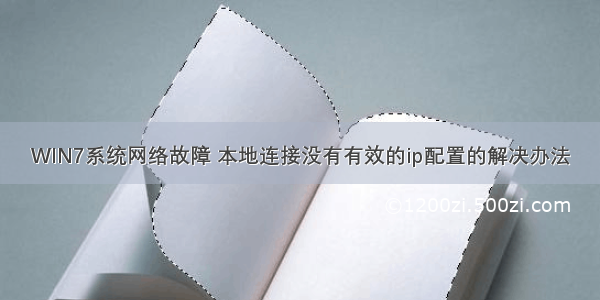 WIN7系统网络故障 本地连接没有有效的ip配置的解决办法

©1200zi.500zi.com